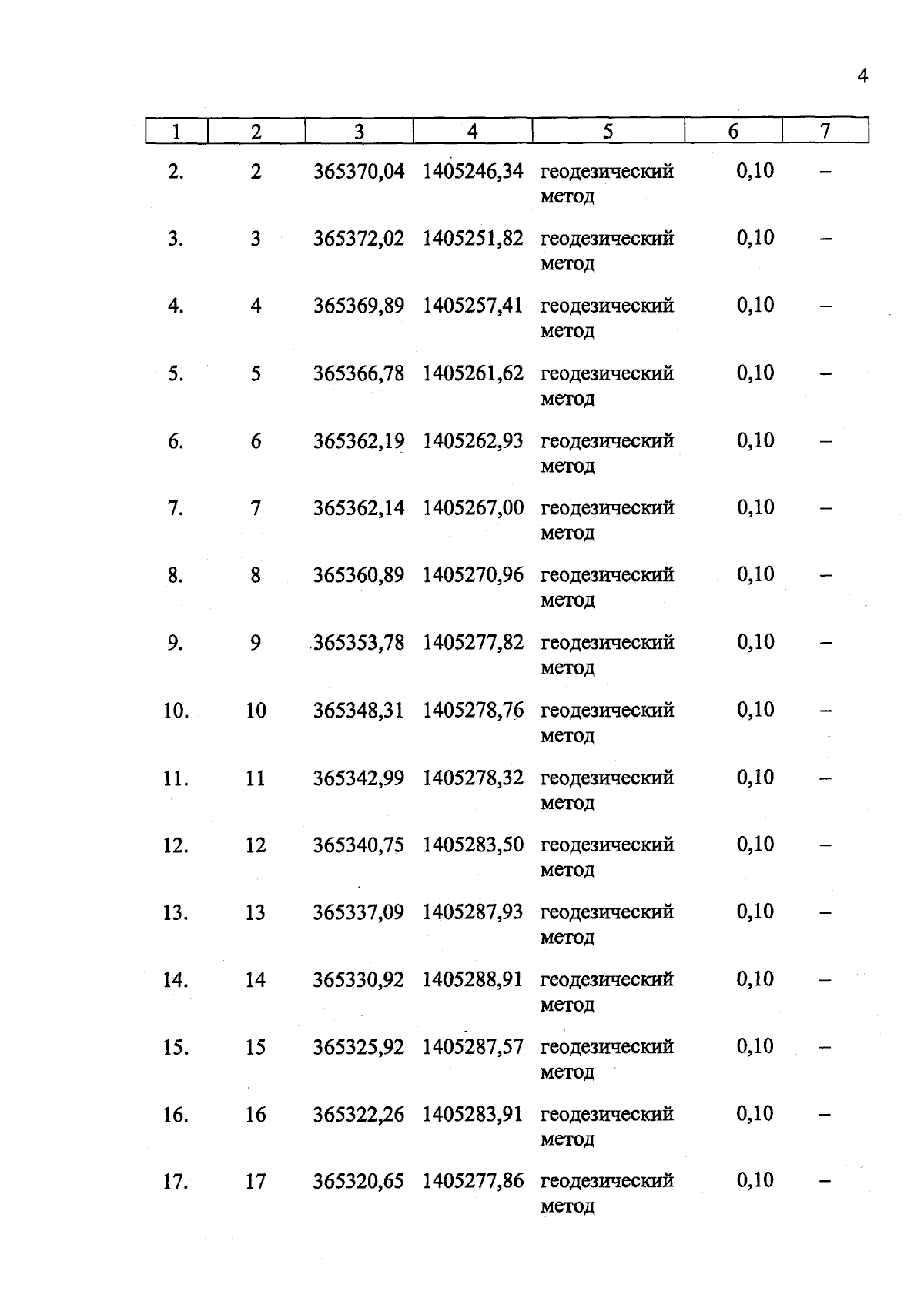 4

| 1 | 2 | 3 | 4 | 5 | 6 | 7 |
|---|---|---|---|---|---|---|
| 2. | 2 | 365370,04 | 1405246,34 | геодезический метод | 0,10 | – |
| 3. | 3 | 365372,02 | 1405251,82 | геодезический метод | 0,10 | – |
| 4. | 4 | 365369,89 | 1405257,41 | геодезический метод | 0,10 | – |
| 5. | 5 | 365366,78 | 1405261,62 | геодезический метод | 0,10 | – |
| 6. | 6 | 365362,19 | 1405262,93 | геодезический метод | 0,10 | – |
| 7. | 7 | 365362,14 | 1405267,00 | геодезический метод | 0,10 | – |
| 8. | 8 | 365360,89 | 1405270,96 | геодезический метод | 0,10 | – |
| 9. | 9 | 365353,78 | 1405277,82 | геодезический метод | 0,10 | – |
| 10. | 10 | 365348,31 | 1405278,76 | геодезический метод | 0,10 | – |
| 11. | 11 | 365342,99 | 1405278,32 | геодезический метод | 0,10 | – |
| 12. | 12 | 365340,75 | 1405283,50 | геодезический метод | 0,10 | – |
| 13. | 13 | 365337,09 | 1405287,93 | геодезический метод | 0,10 | – |
| 14. | 14 | 365330,92 | 1405288,91 | геодезический метод | 0,10 | – |
| 15. | 15 | 365325,92 | 1405287,57 | геодезический метод | 0,10 | – |
| 16. | 16 | 365322,26 | 1405283,91 | геодезический метод | 0,10 | – |
| 17. | 17 | 365320,65 | 1405277,86 | геодезический метод | 0,10 | – |